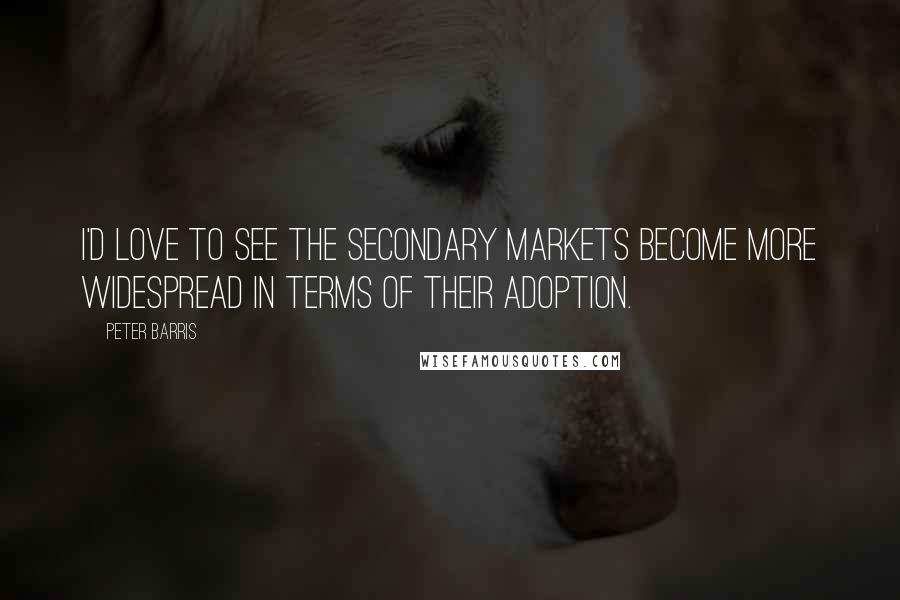 I'D LOVE TO SEE THE SECONDARY MARKETS BECOME MORE WIDESPREAD IN TERMS OF THEIR ADOPTION.

PETER BARRIS

WISEFAMOUSQUOTES.COM